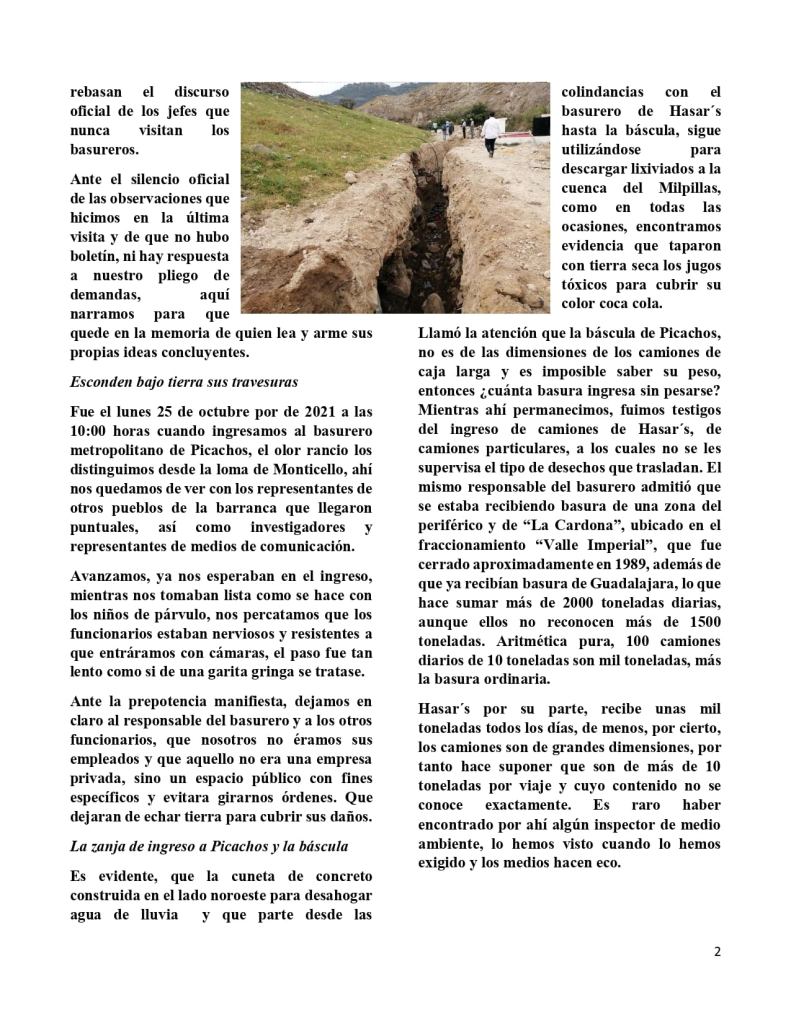 rebasan el discurso oficial de los jefes que nunca visitan los basureros.

Ante el silencio oficial de las observaciones que hicimos en la última visita y de que no hubo boletín, ni hay respuesta a nuestro pliego de demandas, aquí narramos para que quede en la memoria de quien lea y arme sus propias ideas concluyentes.

*Esconden bajo tierra sus travesuras*

Fue el lunes 25 de octubre por de 2021 a las 10:00 horas cuando ingresamos al basurero metropolitano de Picachos, el olor rancio los distinguimos desde la loma de Monticello, ahí nos quedamos de ver con los representantes de otros pueblos de la barranca que llegaron puntuales, así como investigadores y representantes de medios de comunicación.

Avanzamos, ya nos esperaban en el ingreso, mientras nos tomaban lista como se hace con los niños de párvulo, nos percatamos que los funcionarios estaban nerviosos y resistentes a que entráramos con cámaras, el paso fue tan lento como si de una garita gringa se tratase.

Ante la prepotencia manifiesta, dejamos en claro al responsable del basurero y a los otros funcionarios, que nosotros no éramos sus empleados y que aquello no era una empresa privada, sino un espacio público con fines específicos y evitara girarnos órdenes. Que dejaran de echar tierra para cubrir sus daños.

*La zanja de ingreso a Picachos y la báscula*

Es evidente, que la cuneta de concreto construida en el lado noroeste para desahogar agua de lluvia y que parte desde las colindancias con el basurero de Hasar´s hasta la báscula, sigue utilizándose para descargar lixiviados a la cuenca del Milpillas, como en todas las ocasiones, encontramos evidencia que taparon con tierra seca los jugos tóxicos para cubrir su color coca cola.

Llamó la atención que la báscula de Picachos, no es de las dimensiones de los camiones de caja larga y es imposible saber su peso, entonces ¿cuánta basura ingresa sin pesarse? Mientras ahí permanecimos, fuimos testigos del ingreso de camiones de Hasar´s, de camiones particulares, a los cuales no se les supervisa el tipo de desechos que trasladan. El mismo responsable del basurero admitió que se estaba recibiendo basura de una zona del periférico y de “La Cardona”, ubicado en el fraccionamiento “Valle Imperial”, que fue cerrado aproximadamente en 1989, además de que ya recibían basura de Guadalajara, lo que hace sumar más de 2000 toneladas diarias, aunque ellos no reconocen más de 1500 toneladas. Aritmética pura, 100 camiones diarios de 10 toneladas son mil toneladas, más la basura ordinaria.

Hasar´s por su parte, recibe unas mil toneladas todos los días, de menos, por cierto, los camiones son de grandes dimensiones, por tanto hace suponer que son de más de 10 toneladas por viaje y cuyo contenido no se conoce exactamente. Es raro haber encontrado por ahí algún inspector de medio ambiente, lo hemos visto cuando lo hemos exigido y los medios hacen eco.

2